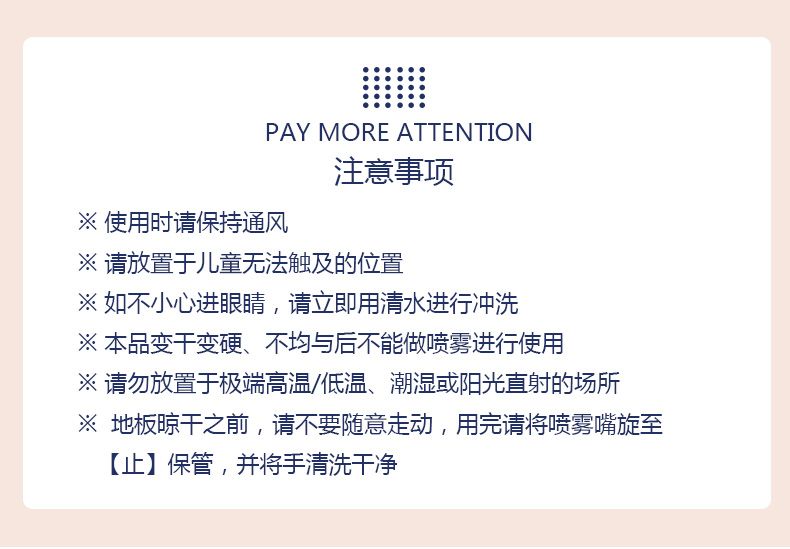 PAY MORE ATTENTION
注意事项

※ 使用时请保持通风

※ 请放置于儿童无法触及的位置

※ 如不小心进眼睛，请立即用清水进行冲洗

※ 本品变干变硬、不均与后不能做喷雾进行使用

※ 请勿放置于极端高温/低温、潮湿或阳光直射的场所

※ 地板晾干之前，请不要随意走动，用完请将喷雾嘴旋至【止】保管，并将手清洗干净